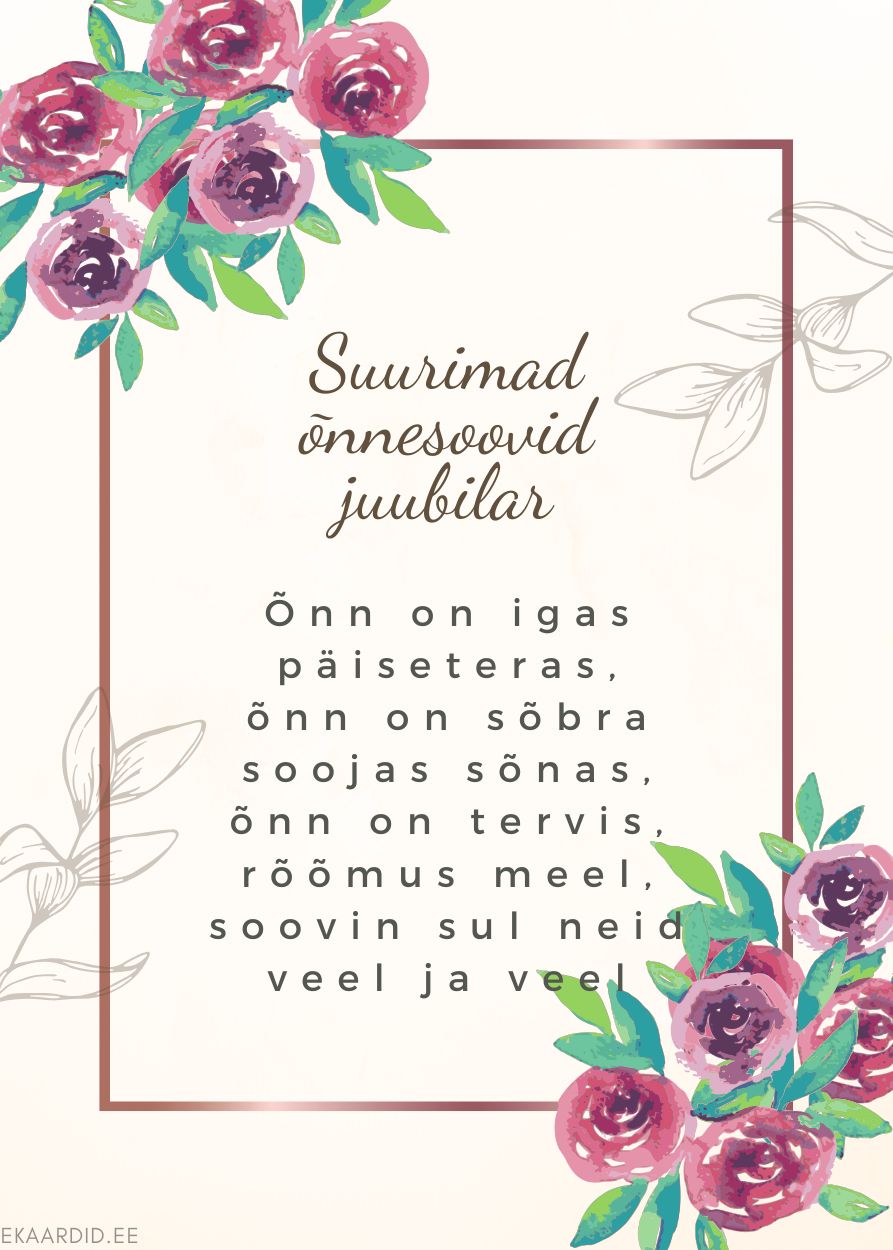 Suurimad õnnesoovid juubilar

Õnn on igas
päiseteras,
õnn on sõbra
soojas sõnas,
õnn on tervis,
rõõmus meel,
soovin sul neid
veel ja veel

EKAARDID.EE